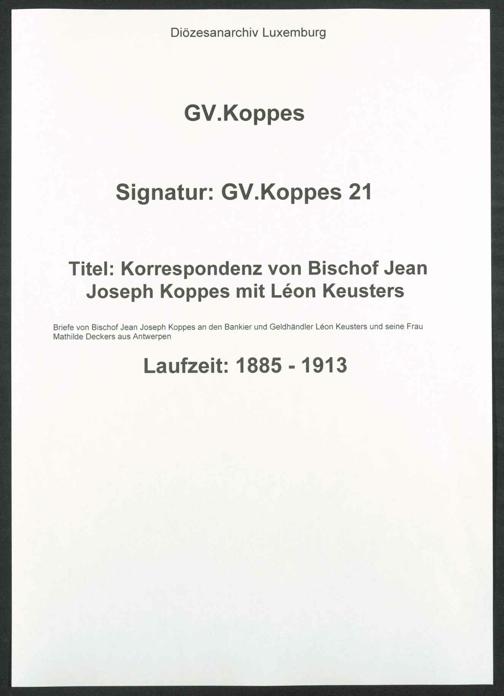 Diözesanarchiv Luxemburg

GV.Koppes

Signatur: GV.Koppes 21

Titel: Korrespondenz von Bischof Jean Joseph Koppes mit Léon Keusters

Briefe von Bischof Jean Joseph Koppes an den Bankier und Geldhändler Léon Keusters und seine Frau Mathilde Deckers aus Antwerpen

Laufzeit: 1885 - 1913